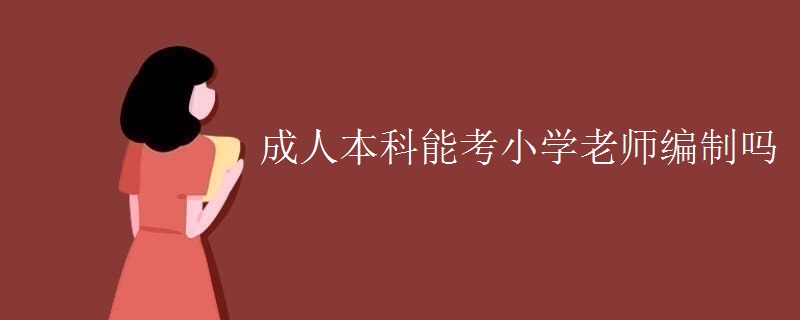 成人本科能考小学老师编制吗